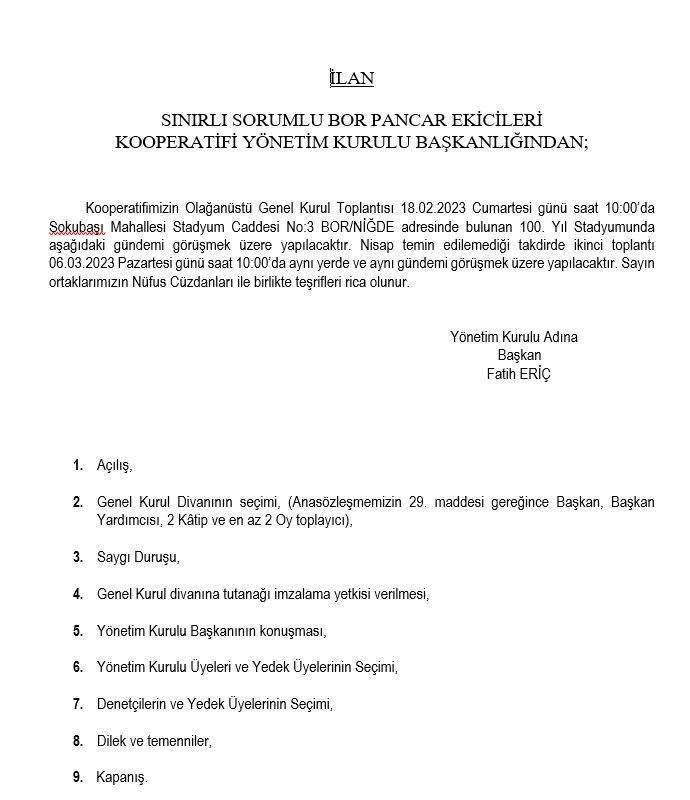 İLAN

SINIRLI SORUMLU BOR PANCAR EKİCİLERİ KOOPERATİFİ YÖNETİM KURULU BAŞKANLIĞINDAN;

Kooperatifimizin Olağanüstü Genel Kurul Toplantısı 18.02.2023 Cumartesi günü saat 10:00'da Sokubaşı Mahallesi Stadyum Caddesi No:3 BOR/NİĞDE adresinde bulunan 100. Yıl Stadyumunda aşağıdaki gündemi görüşmek üzere yapılacaktır. Nisap temin edilemediği takdirde ikinci toplantı 06.03.2023 Pazartesi günü saat 10:00'da aynı yerde ve aynı gündemi görüşmek üzere yapılacaktır. Sayın ortaklarımızın Nüfus Cüzdanları ile birlikte teşrifleri rica olunur.

Yönetim Kurulu Adına
Başkan
Fatih ERİÇ

1. Açılış,

2. Genel Kurul Divanının seçimi, (Anasözleşmemizin 29. maddesi gereğince Başkan, Başkan Yardımcısı, 2 Kâtip ve en az 2 Oy toplayıcı),

3. Saygı Duruşu,

4. Genel Kurul divanına tutanağı imzalama yetkisi verilmesi,

5. Yönetim Kurulu Başkanının konuşması,

6. Yönetim Kurulu Üyeleri ve Yedek Üyelerinin Seçimi,

7. Denetçilerin ve Yedek Üyelerinin Seçimi,

8. Dilek ve temenniler,

9. Kapanış.